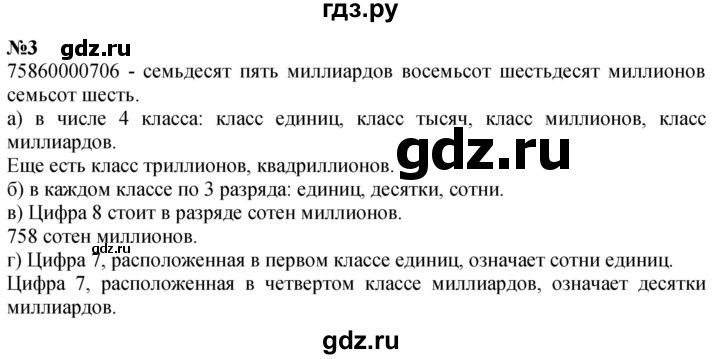 гдз.ру

№3 gdz.ru

75860000706 - семьдесят пять миллиардов восемьсот шестьдесят миллионов семьсот шесть.

а) в числе 4 класса: класс единиц, класс тысяч, класс миллионов, класс миллиардов.

gdz.ru

Еще есть класс триллионов, квадриллионов.

б) в каждом классе по 3 разряда: единиц, десятки, сотни.

в) Цифра 8 стоит в разряде сотен миллионов.

758 сотен миллионов.

gdz.ru

г) Цифра 7, расположенная в первом классе единиц, означает сотни единиц.

Цифра 7, расположенная в четвертом классе миллиардов, означает десятки миллиардов.

gdz.ru